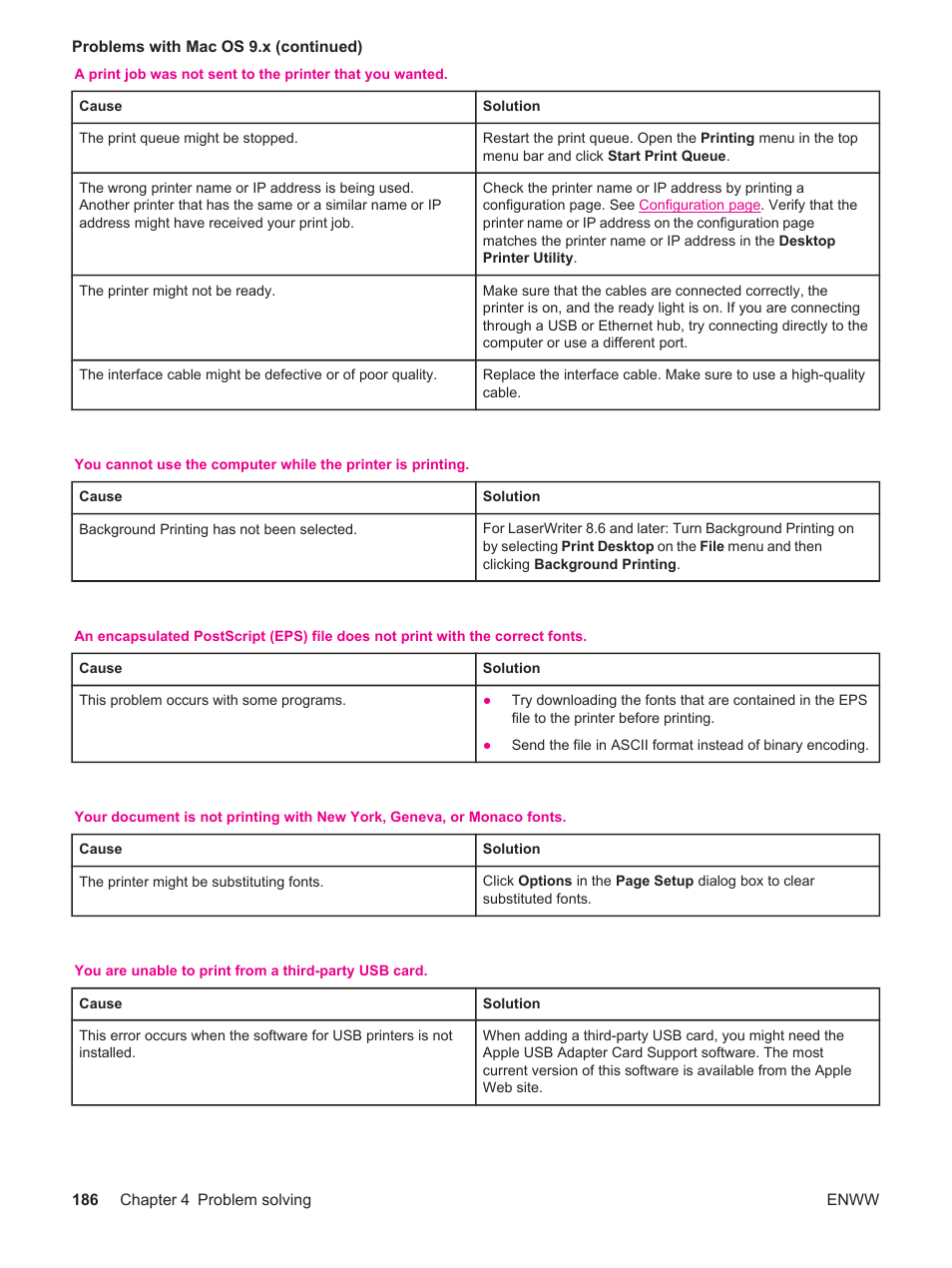 Problems with Mac OS 9.x (continued)

A print job was not sent to the printer that you wanted.

| Cause | Solution |
|---|---|
| The print queue might be stopped. | Restart the print queue. Open the Printing menu in the top menu bar and click Start Print Queue. |
| The wrong printer name or IP address is being used. Another printer that has the same or a similar name or IP address might have received your print job. | Check the printer name or IP address by printing a configuration page. See Configuration page. Verify that the printer name or IP address on the configuration page matches the printer name or IP address in the Desktop Printer Utility. |
| The printer might not be ready. | Make sure that the cables are connected correctly, the printer is on, and the ready light is on. If you are connecting through a USB or Ethernet hub, try connecting directly to the computer or use a different port. |
| The interface cable might be defective or of poor quality. | Replace the interface cable. Make sure to use a high-quality cable. |

You cannot use the computer while the printer is printing.

| Cause | Solution |
|---|---|
| Background Printing has not been selected. | For LaserWriter 8.6 and later: Turn Background Printing on by selecting Print Desktop on the File menu and then clicking Background Printing. |

An encapsulated PostScript (EPS) file does not print with the correct fonts.

| Cause | Solution |
|---|---|
| This problem occurs with some programs. | ● Try downloading the fonts that are contained in the EPS file to the printer before printing. ● Send the file in ASCII format instead of binary encoding. |

Your document is not printing with New York, Geneva, or Monaco fonts.

| Cause | Solution |
|---|---|
| The printer might be substituting fonts. | Click Options in the Page Setup dialog box to clear substituted fonts. |

You are unable to print from a third-party USB card.

| Cause | Solution |
|---|---|
| This error occurs when the software for USB printers is not installed. | When adding a third-party USB card, you might need the Apple USB Adapter Card Support software. The most current version of this software is available from the Apple Web site. |

186 Chapter 4 Problem solving ENWW